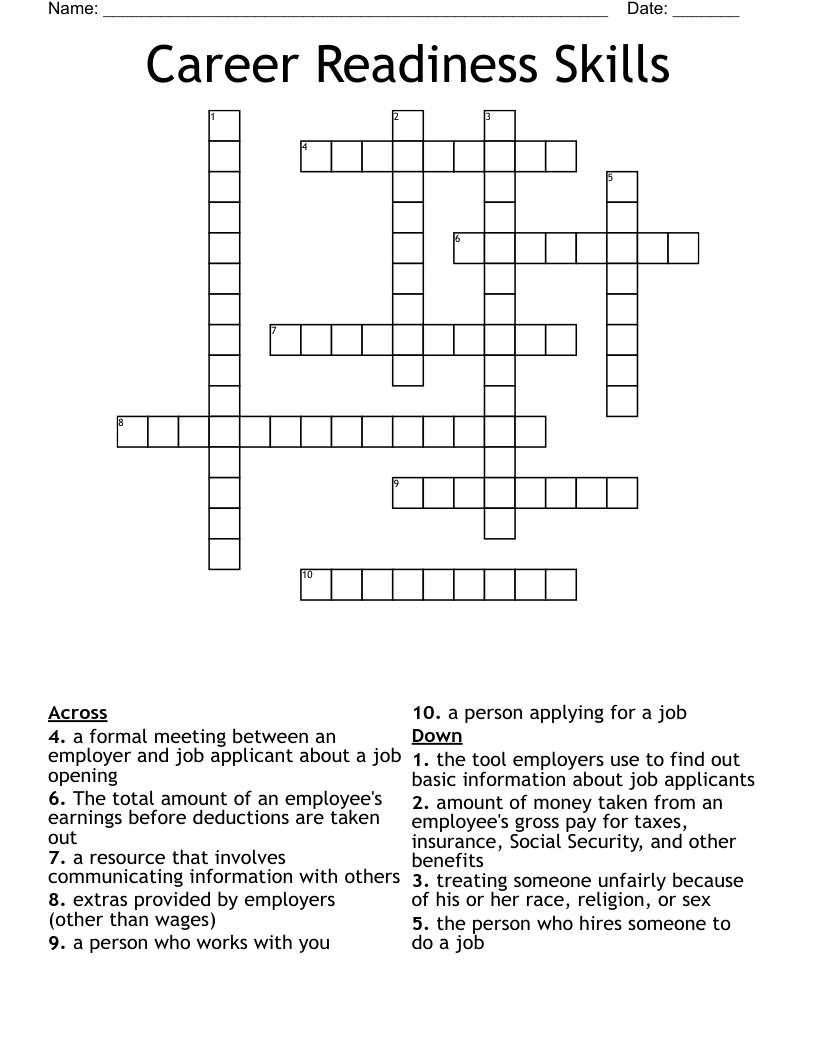 Name: ______________________________________________________ Date: _______

Career Readiness Skills

1
2
3
4
5
6
7
8
9
10

Across
4. a formal meeting between an employer and job applicant about a job opening
6. The total amount of an employee's earnings before deductions are taken out
7. a resource that involves communicating information with others
8. extras provided by employers (other than wages)
9. a person who works with you
10. a person applying for a job

Down
1. the tool employers use to find out basic information about job applicants
2. amount of money taken from an employee's gross pay for taxes, insurance, Social Security, and other benefits
3. treating someone unfairly because of his or her race, religion, or sex
5. the person who hires someone to do a job